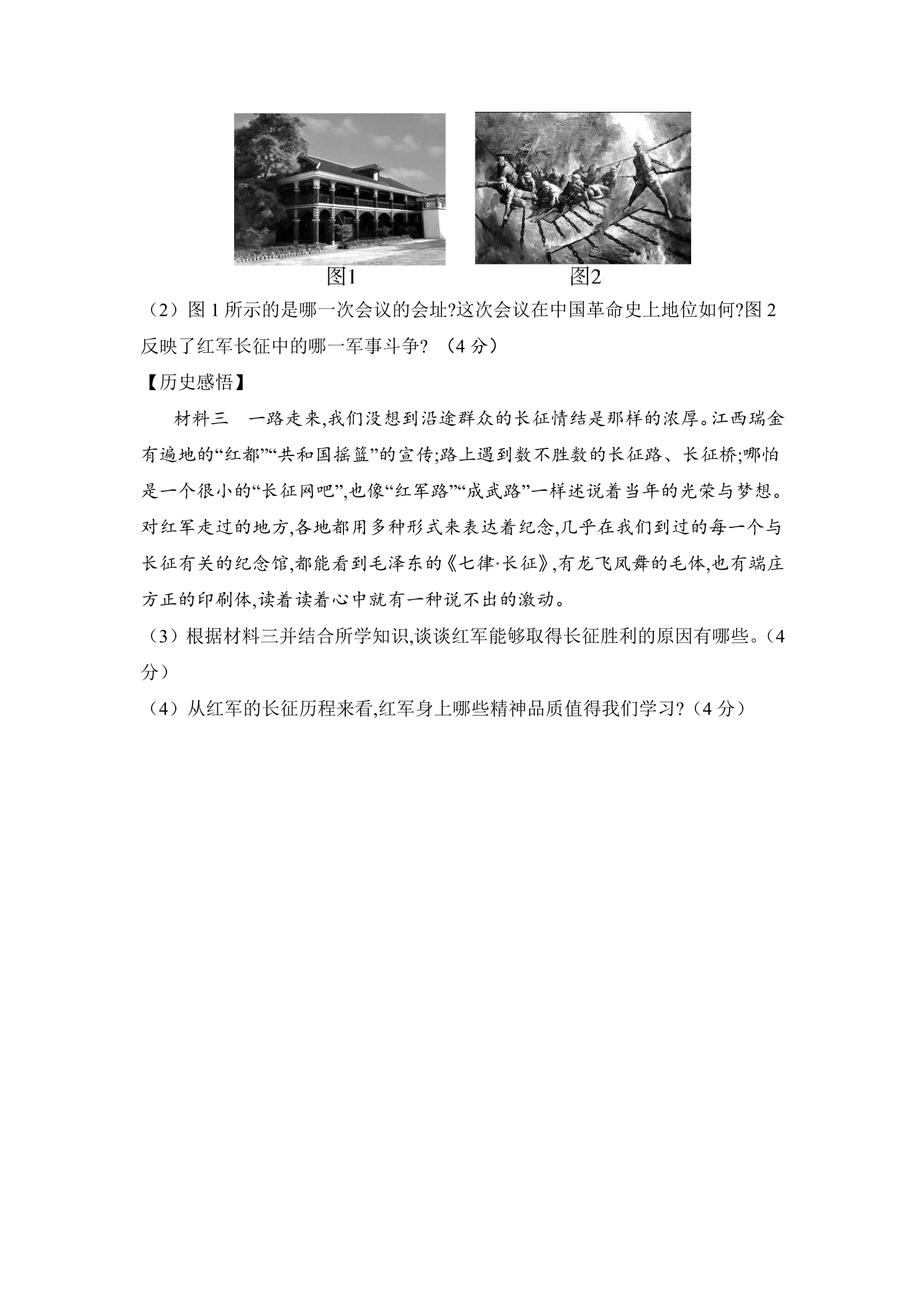 图1 图2

（2）图1所示的是哪一次会议的会址?这次会议在中国革命史上地位如何?图2反映了红军长征中的哪一军事斗争？（4分）

【历史感悟】

材料三 一路走来,我们没想到沿途群众的长征情结是那样的浓厚。江西瑞金有遍地的“红都”“共和国摇篮”的宣传;路上遇到数不胜数的长征路、长征桥;哪怕是一个很小的“长征网吧”,也像“红军路”“成武路”一样述说着当年的光荣与梦想。对红军走过的地方,各地都用多种形式来表达着纪念,几乎在我们到过的每一个与长征有关的纪念馆,都能看到毛泽东的《七律·长征》,有龙飞凤舞的毛体,也有端庄方正的印刷体,读着读着心中就有一种说不出的激动。

（3）根据材料三并结合所学知识,谈谈红军能够取得长征胜利的原因有哪些。（4分）

（4）从红军的长征历程来看,红军身上哪些精神品质值得我们学习?（4分）